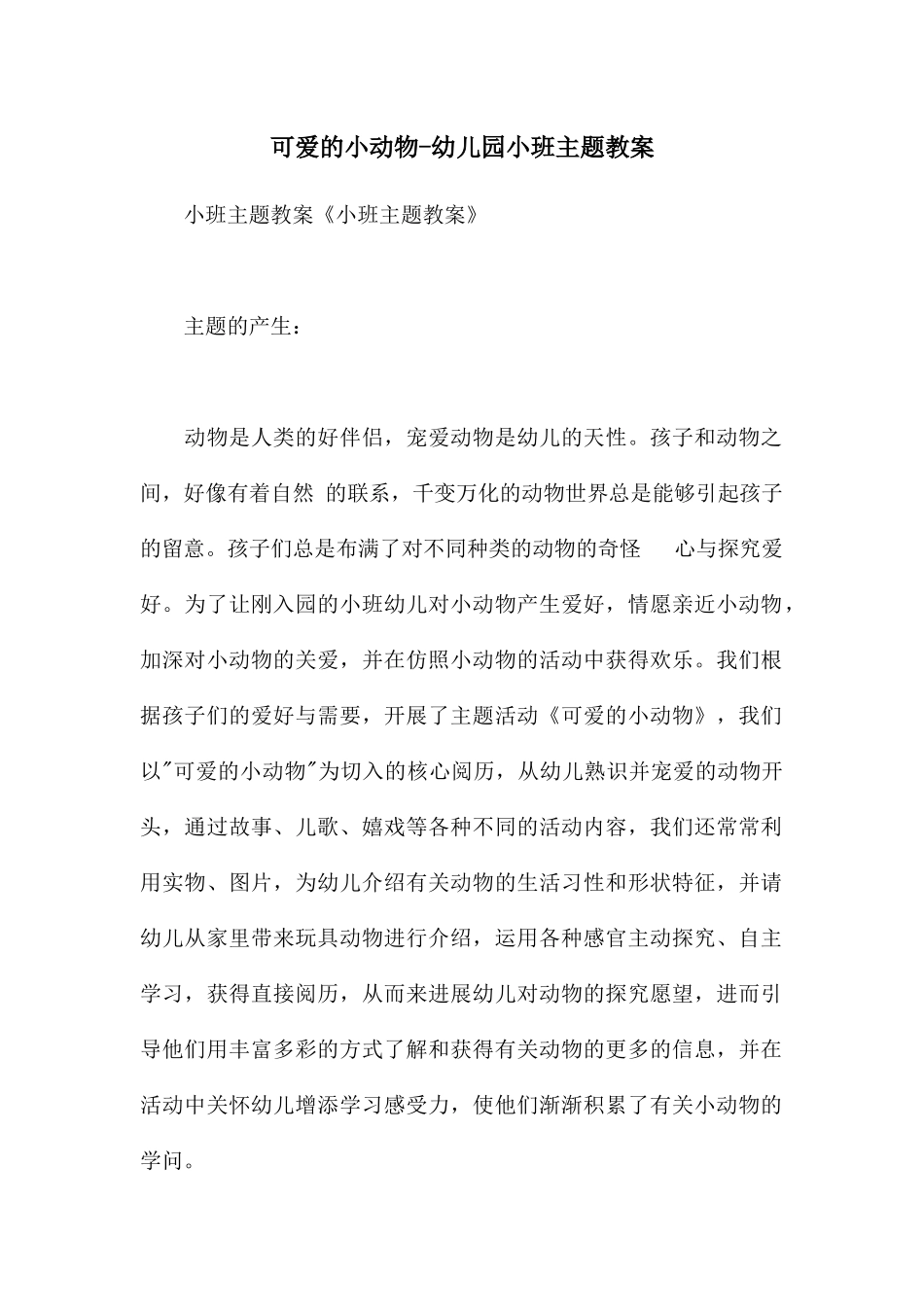 可爱的小动物-幼儿园小班主题教案

小班主题教案《小班主题教案》

主题的产生：

动物是人类的好伴侣，宠爱动物是幼儿的天性。孩子和动物之间，好像有着自然 的联系，千变万化的动物世界总是能够引起孩子的留意。孩子们总是布满了对不同种类的动物的奇怪 心与探究爱好。为了让刚入园的小班幼儿对小动物产生爱好，情愿亲近小动物，加深对小动物的关爱，并在仿照小动物的活动中获得欢乐。我们根据孩子们的爱好与需要，开展了主题活动《可爱的小动物》，我们以"可爱的小动物"为切入的核心阅历，从幼儿熟识并宠爱的动物开头，通过故事、儿歌、嬉戏等各种不同的活动内容，我们还常常利用实物、图片，为幼儿介绍有关动物的生活习性和形状特征，并请幼儿从家里带来玩具动物进行介绍，运用各种感官主动探究、自主学习，获得直接阅历，从而来进展幼儿对动物的探究愿望，进而引导他们用丰富多彩的方式了解和获得有关动物的更多的信息，并在活动中关怀幼儿增添学习感受力，使他们渐渐积累了有关小动物的学问。